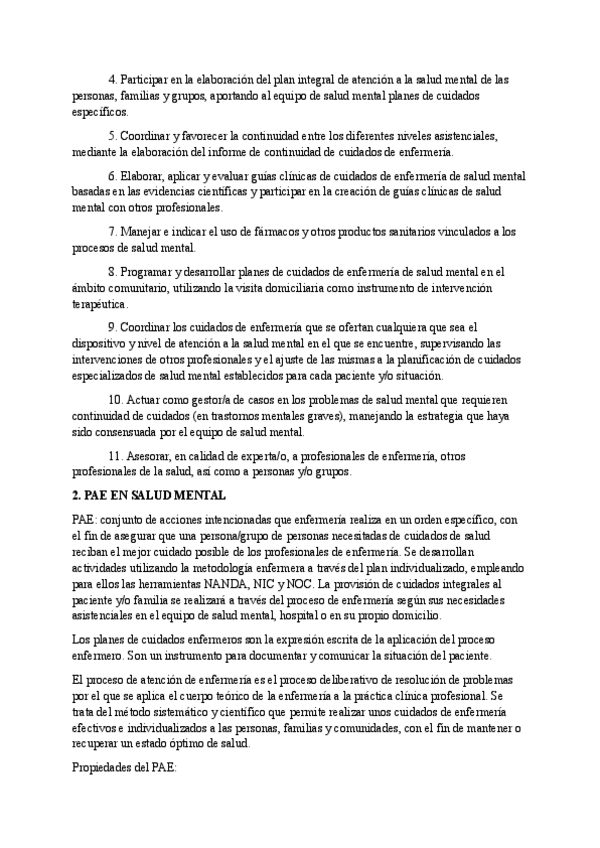 4. Participar en la elaboración del plan integral de atención a la salud mental de las personas, familias y grupos, aportando al equipo de salud mental planes de cuidados específicos.

5. Coordinar y favorecer la continuidad entre los diferentes niveles asistenciales, mediante la elaboración del informe de continuidad de cuidados de enfermería.

6. Elaborar, aplicar y evaluar guías clínicas de cuidados de enfermería de salud mental basadas en las evidencias científicas y participar en la creación de guías clínicas de salud mental con otros profesionales.

7. Manejar e indicar el uso de fármacos y otros productos sanitarios vinculados a los procesos de salud mental.

8. Programar y desarrollar planes de cuidados de enfermería de salud mental en el ámbito comunitario, utilizando la visita domiciliaria como instrumento de intervención terapéutica.

9. Coordinar los cuidados de enfermería que se ofertan cualquiera que sea el dispositivo y nivel de atención a la salud mental en el que se encuentre, supervisando las intervenciones de otros profesionales y el ajuste de las mismas a la planificación de cuidados especializados de salud mental establecidos para cada paciente y/o situación.

10. Actuar como gestor/a de casos en los problemas de salud mental que requieren continuidad de cuidados (en trastornos mentales graves), manejando la estrategia que haya sido consensuada por el equipo de salud mental.

11. Asesorar, en calidad de experta/o, a profesionales de enfermería, otros profesionales de la salud, así como a personas y/o grupos.

2. PAE EN SALUD MENTAL

PAE: conjunto de acciones intencionadas que enfermería realiza en un orden específico, con el fin de asegurar que una persona/grupo de personas necesitadas de cuidados de salud reciban el mejor cuidado posible de los profesionales de enfermería. Se desarrollan actividades utilizando la metodología enfermera a través del plan individualizado, empleando para ellos las herramientas NANDA, NIC y NOC. La provisión de cuidados integrales al paciente y/o familia se realizará a través del proceso de enfermería según sus necesidades asistenciales en el equipo de salud mental, hospital o en su propio domicilio.

Los planes de cuidados enfermeros son la expresión escrita de la aplicación del proceso enfermero. Son un instrumento para documentar y comunicar la situación del paciente.

El proceso de atención de enfermería es el proceso deliberativo de resolución de problemas por el que se aplica el cuerpo teórico de la enfermería a la práctica clínica profesional. Se trata del método sistemático y científico que permite realizar unos cuidados de enfermería efectivos e individualizados a las personas, familias y comunidades, con el fin de mantener o recuperar un estado óptimo de salud.

Propiedades del PAE: